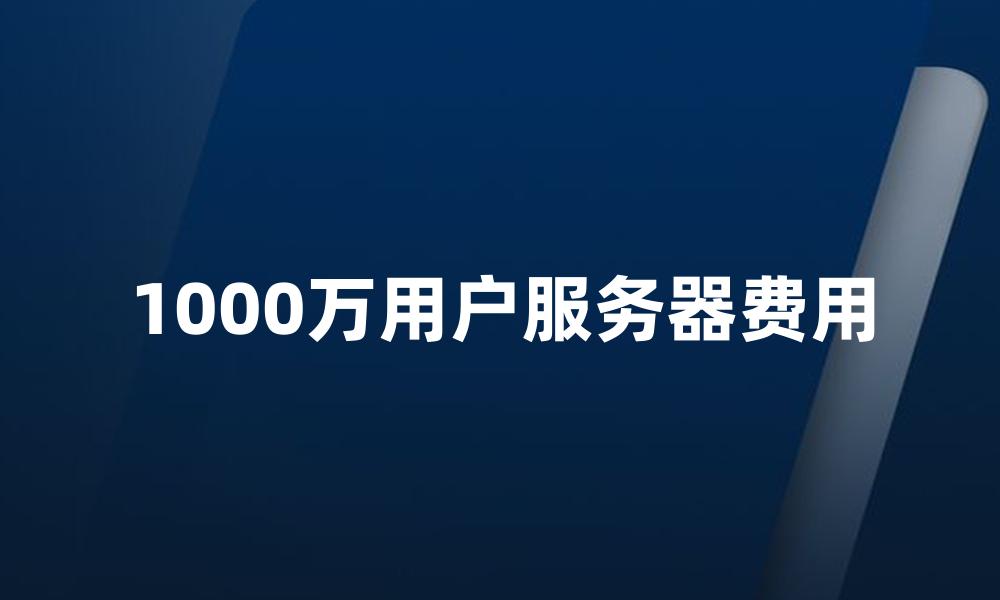 1000万用户服务器费用